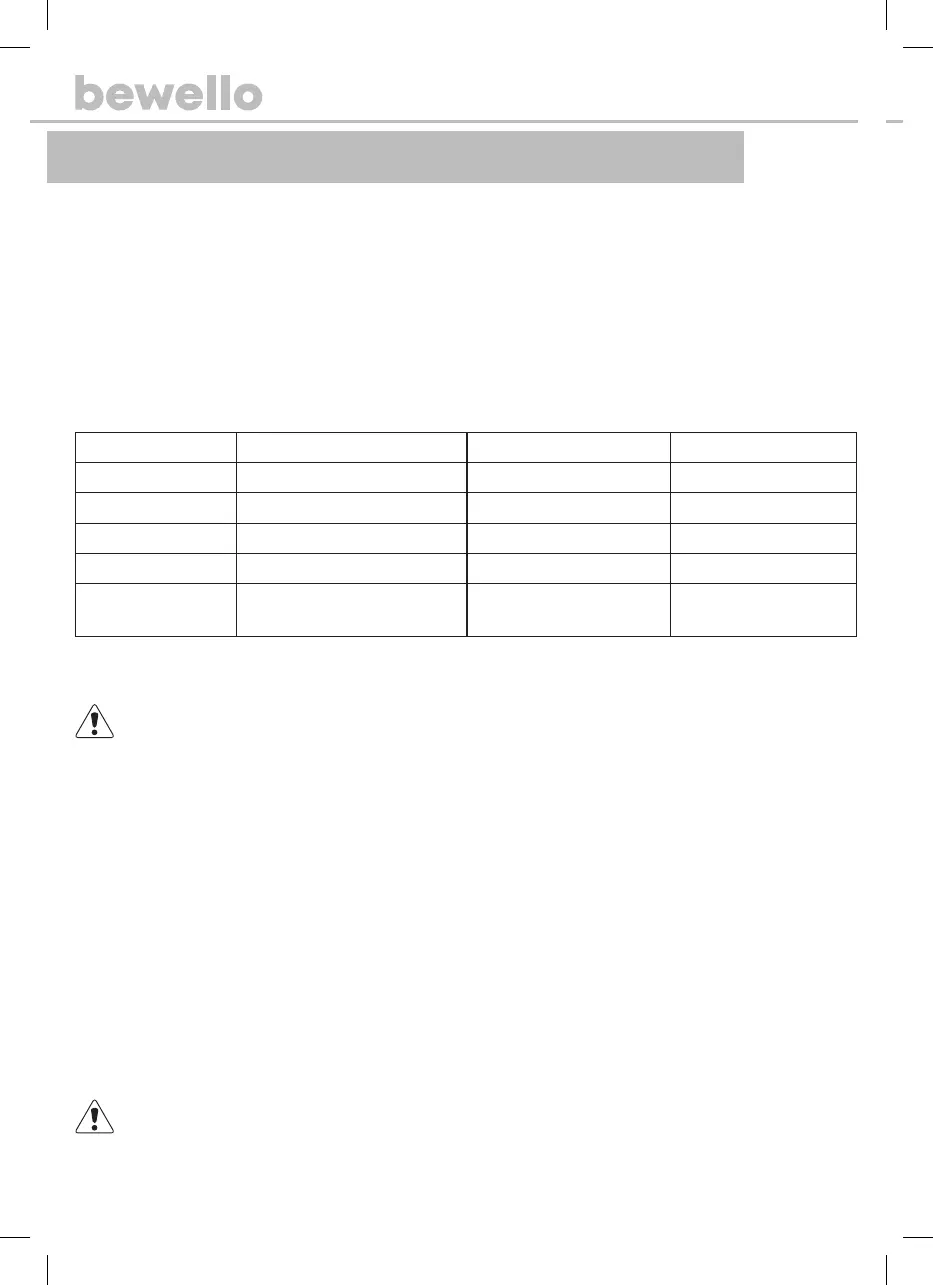 bewello